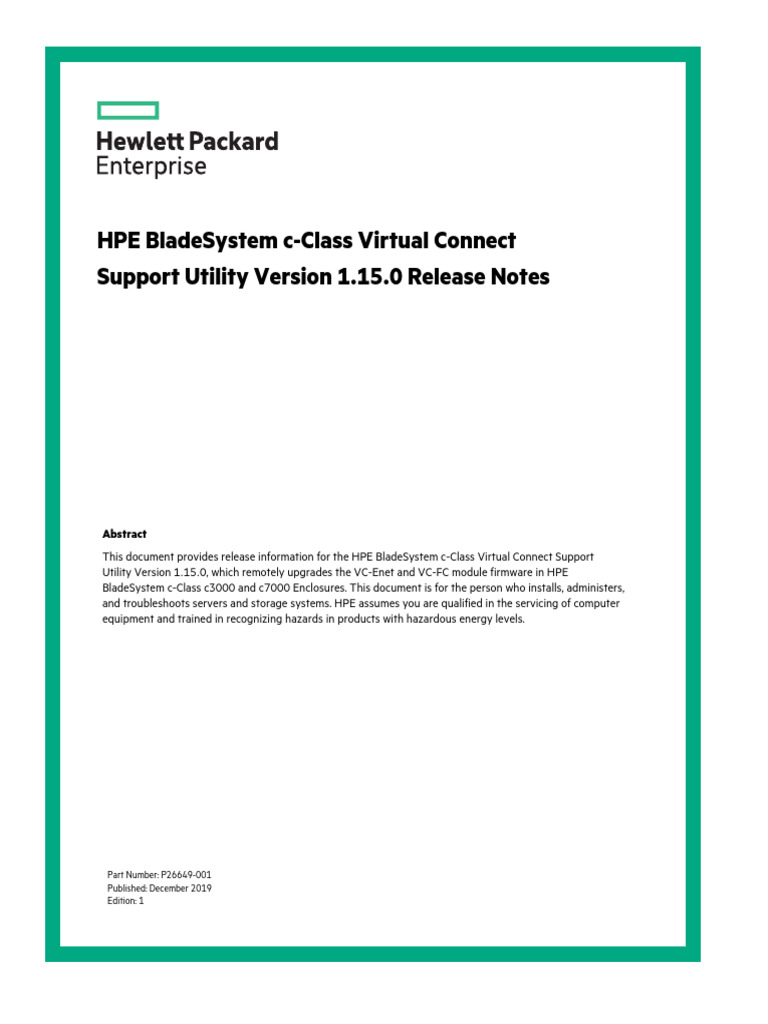 Hewlett Packard
Enterprise

HPE BladeSystem c-Class Virtual Connect Support Utility Version 1.15.0 Release Notes

Abstract

This document provides release information for the HPE BladeSystem c-Class Virtual Connect Support Utility Version 1.15.0, which remotely upgrades the VC-Enet and VC-FC module firmware in HPE BladeSystem c-Class c3000 and c7000 Enclosures. This document is for the person who installs, administers, and troubleshoots servers and storage systems. HPE assumes you are qualified in the servicing of computer equipment and trained in recognizing hazards in products with hazardous energy levels.

Part Number: P26649-001
Published: December 2019
Edition: 1